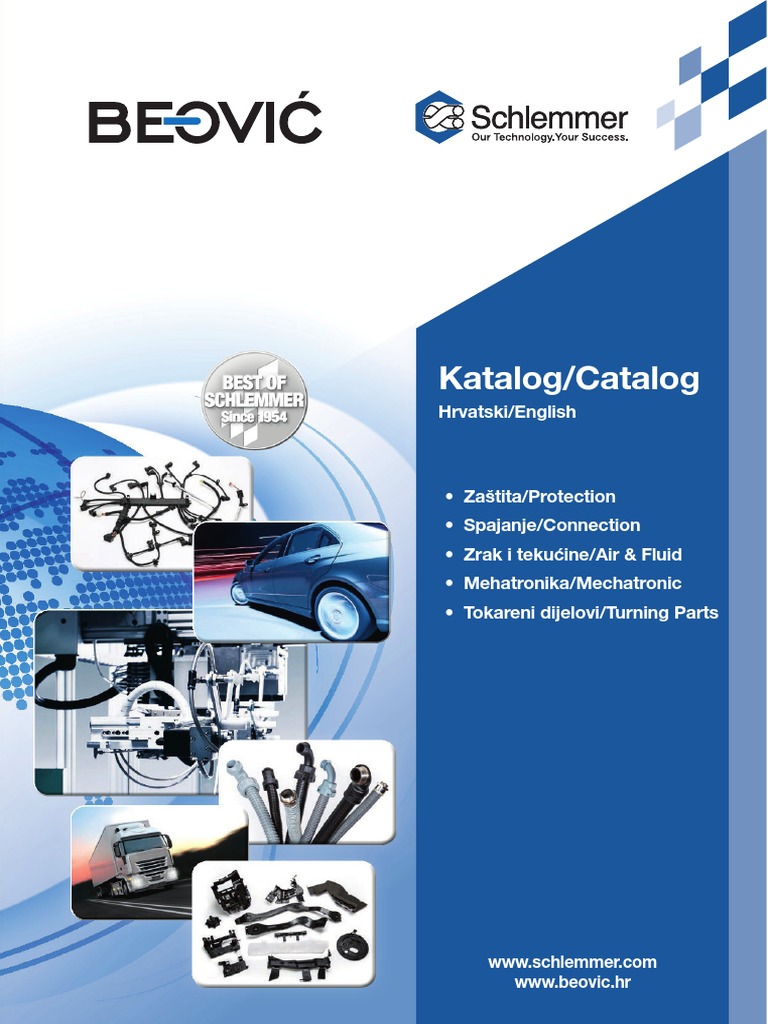 BEOVIĆ

Schlemmer
Our Technology.Your Success.

BEST OF SCHLEMMER Since 1954

Katalog/Catalog
Hrvatski/English

• Zaštita/Protection
• Spajanje/Connection
• Zrak i tekućine/Air & Fluid
• Mehatronika/Mechatronic
• Tokareni dijelovi/Turning Parts

www.schlemmer.com
www.beovic.hr